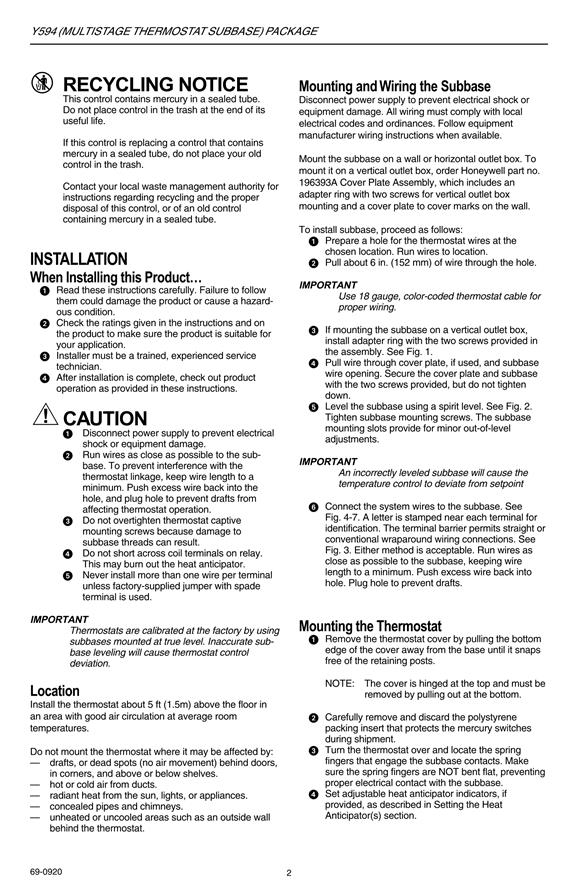 Y594 (MULTISTAGE THERMOSTAT SUBBASE) PACKAGE

RECYCLING NOTICE
This control contains mercury in a sealed tube. Do not place control in the trash at the end of its useful life.

If this control is replacing a control that contains mercury in a sealed tube, do not place your old control in the trash.

Contact your local waste management authority for instructions regarding recycling and the proper disposal of this control, or of an old control containing mercury in a sealed tube.

INSTALLATION
When Installing this Product…
1 Read these instructions carefully. Failure to follow them could damage the product or cause a hazardous condition.
2 Check the ratings given in the instructions and on the product to make sure the product is suitable for your application.
3 Installer must be a trained, experienced service technician.
4 After installation is complete, check out product operation as provided in these instructions.

CAUTION
1 Disconnect power supply to prevent electrical shock or equipment damage.
2 Run wires as close as possible to the subbase. To prevent interference with the thermostat linkage, keep wire length to a minimum. Push excess wire back into the hole, and plug hole to prevent drafts from affecting thermostat operation.
3 Do not overtighten thermostat captive mounting screws because damage to subbase threads can result.
4 Do not short across coil terminals on relay. This may burn out the heat anticipator.
5 Never install more than one wire per terminal unless factory-supplied jumper with spade terminal is used.

IMPORTANT
Thermostats are calibrated at the factory by using subbases mounted at true level. Inaccurate subbase leveling will cause thermostat control deviation.

Location
Install the thermostat about 5 ft (1.5m) above the floor in an area with good air circulation at average room temperatures.

Do not mount the thermostat where it may be affected by:
— drafts, or dead spots (no air movement) behind doors, in corners, and above or below shelves.
— hot or cold air from ducts.
— radiant heat from the sun, lights, or appliances.
— concealed pipes and chimneys.
— unheated or uncooled areas such as an outside wall behind the thermostat.

Mounting and Wiring the Subbase
Disconnect power supply to prevent electrical shock or equipment damage. All wiring must comply with local electrical codes and ordinances. Follow equipment manufacturer wiring instructions when available.

Mount the subbase on a wall or horizontal outlet box. To mount it on a vertical outlet box, order Honeywell part no. 196393A Cover Plate Assembly, which includes an adapter ring with two screws for vertical outlet box mounting and a cover plate to cover marks on the wall.

To install subbase, proceed as follows:
1 Prepare a hole for the thermostat wires at the chosen location. Run wires to location.
2 Pull about 6 in. (152 mm) of wire through the hole.

IMPORTANT
Use 18 gauge, color-coded thermostat cable for proper wiring.

3 If mounting the subbase on a vertical outlet box, install adapter ring with the two screws provided in the assembly. See Fig. 1.
4 Pull wire through cover plate, if used, and subbase wire opening. Secure the cover plate and subbase with the two screws provided, but do not tighten down.
5 Level the subbase using a spirit level. See Fig. 2. Tighten subbase mounting screws. The subbase mounting slots provide for minor out-of-level adjustments.

IMPORTANT
An incorrectly leveled subbase will cause the temperature control to deviate from setpoint

6 Connect the system wires to the subbase. See Fig. 4-7. A letter is stamped near each terminal for identification. The terminal barrier permits straight or conventional wraparound wiring connections. See Fig. 3. Either method is acceptable. Run wires as close as possible to the subbase, keeping wire length to a minimum. Push excess wire back into hole. Plug hole to prevent drafts.

Mounting the Thermostat
1 Remove the thermostat cover by pulling the bottom edge of the cover away from the base until it snaps free of the retaining posts.

NOTE: The cover is hinged at the top and must be removed by pulling out at the bottom.

2 Carefully remove and discard the polystyrene packing insert that protects the mercury switches during shipment.
3 Turn the thermostat over and locate the spring fingers that engage the subbase contacts. Make sure the spring fingers are NOT bent flat, preventing proper electrical contact with the subbase.
4 Set adjustable heat anticipator indicators, if provided, as described in Setting the Heat Anticipator(s) section.

69-0920 2